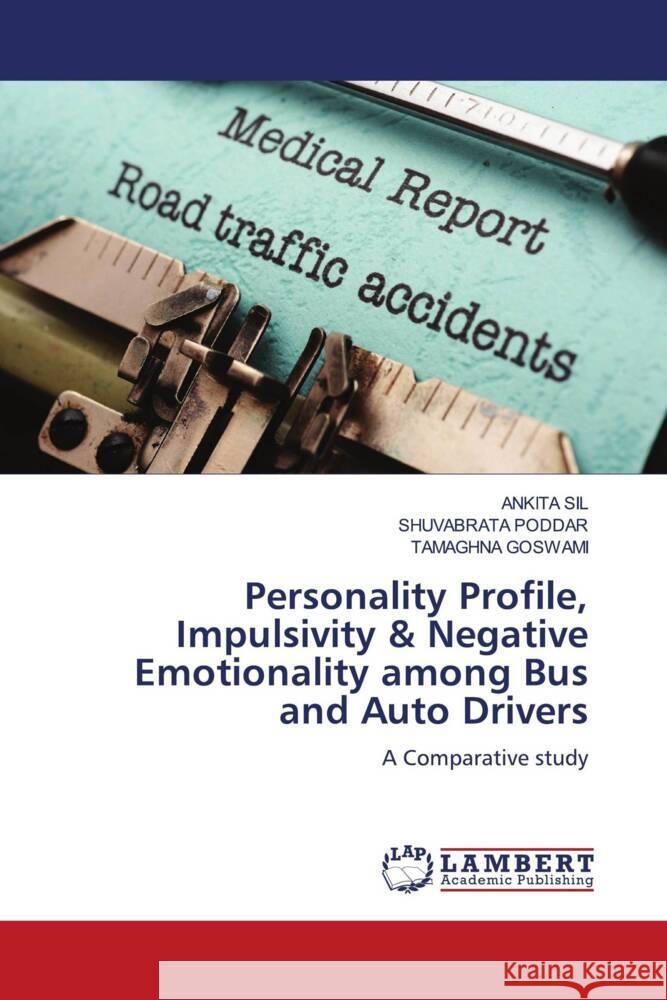 Medical Report
Road traffic accidents

ANKITA SIL
SHUVABRATA PODDAR
TAMAGHNA GOSWAMI

Personality Profile, Impulsivity & Negative Emotionality among Bus and Auto Drivers

A Comparative study

LAP LAMBERT Academic Publishing